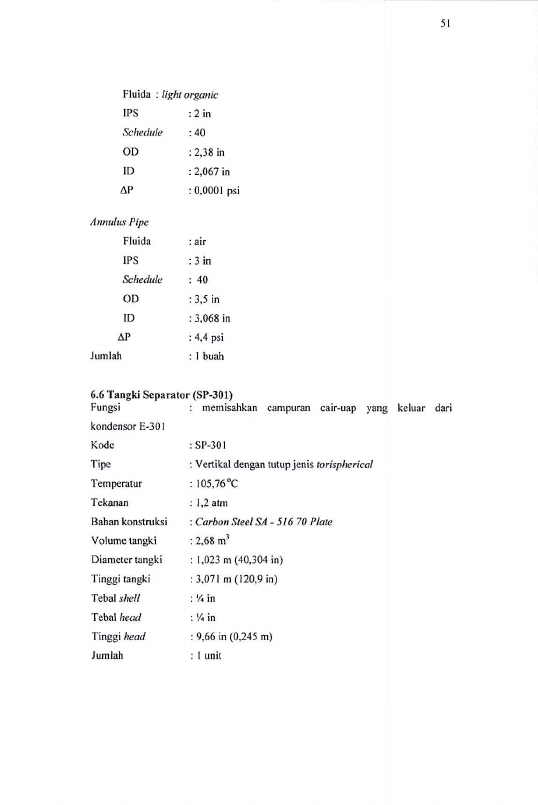 51

Fluida : light organic

IPS : 2 in

Schedule : 40

OD : 2,38 in

ID : 2,067 in

ΔP : 0,0001 psi

Annulus Pipe

Fluida : air

IPS : 3 in

Schedule : 40

OD : 3,5 in

ID : 3,068 in

ΔP : 4,4 psi

Jumlah : 1 buah

6.6 Tangki Separator (SP-301)

Fungsi : memisahkan campuran cair-uap yang keluar dari kondensor E-301

Kode : SP-301

Tipe : Vertikal dengan tutup jenis torispherical

Temperatur : 105,76°C

Tekanan : 1,2 atm

Bahan konstruksi : Carbon Steel SA - 516 70 Plate

Volume tangki : 2,68 $m^3$

Diameter tangki : 1,023 m (40,304 in)

Tinggi tangki : 3,071 m (120,9 in)

Tebal shell : ¼ in

Tebal head : ¼ in

Tinggi head : 9,66 in (0,245 m)

Jumlah : 1 unit